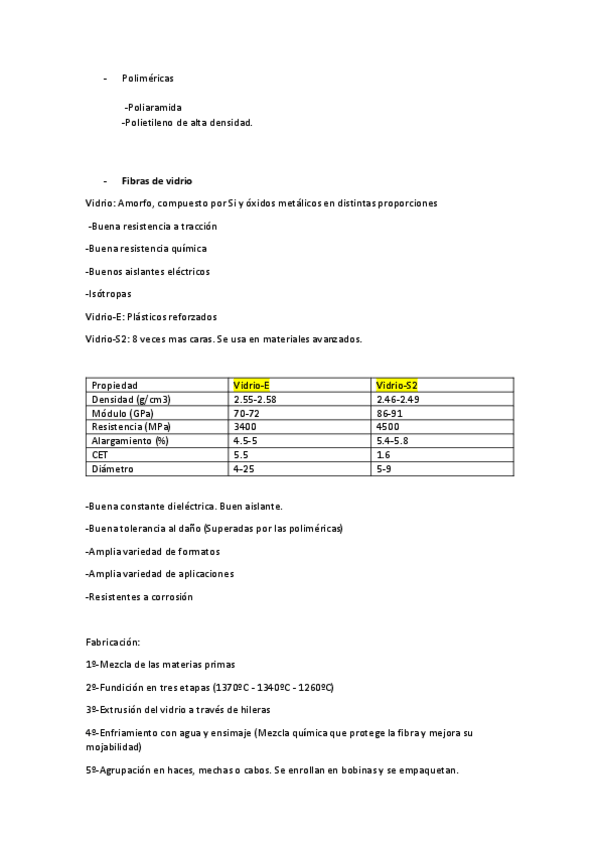 - Poliméricas

-Poliaramida
-Polietileno de alta densidad.

- Fibras de vidrio

Vidrio: Amorfo, compuesto por Si y óxidos metálicos en distintas proporciones

-Buena resistencia a tracción

-Buena resistencia química

-Buenos aislantes eléctricos

-Isótropas

Vidrio-E: Plásticos reforzados

Vidrio-S2: 8 veces mas caras. Se usa en materiales avanzados.

| Propiedad | Vidrio-E | Vidrio-S2 |
|---|---|---|
| Densidad (g/cm3) | 2.55-2.58 | 2.46-2.49 |
| Módulo (GPa) | 70-72 | 86-91 |
| Resistencia (MPa) | 3400 | 4500 |
| Alargamiento (%) | 4.5-5 | 5.4-5.8 |
| CET | 5.5 | 1.6 |
| Diámetro | 4-25 | 5-9 |

-Buena constante dieléctrica. Buen aislante.

-Buena tolerancia al daño (Superadas por las poliméricas)

-Amplia variedad de formatos

-Amplia variedad de aplicaciones

-Resistentes a corrosión

Fabricación:

1º-Mezcla de las materias primas

2º-Fundición en tres etapas (1370ºC - 1340ºC - 1260ºC)

3º-Extrusión del vidrio a través de hileras

4º-Enfriamiento con agua y ensimaje (Mezcla química que protege la fibra y mejora su mojabilidad)

5º-Agrupación en haces, mechas o cabos. Se enrollan en bobinas y se empaquetan.